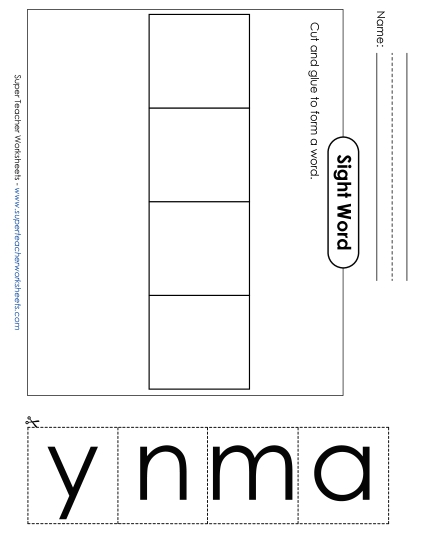 Name:

Sight Word

Cut and glue to form a word.

Super Teacher Worksheets - www.superteacherworksheets.com

y n m a